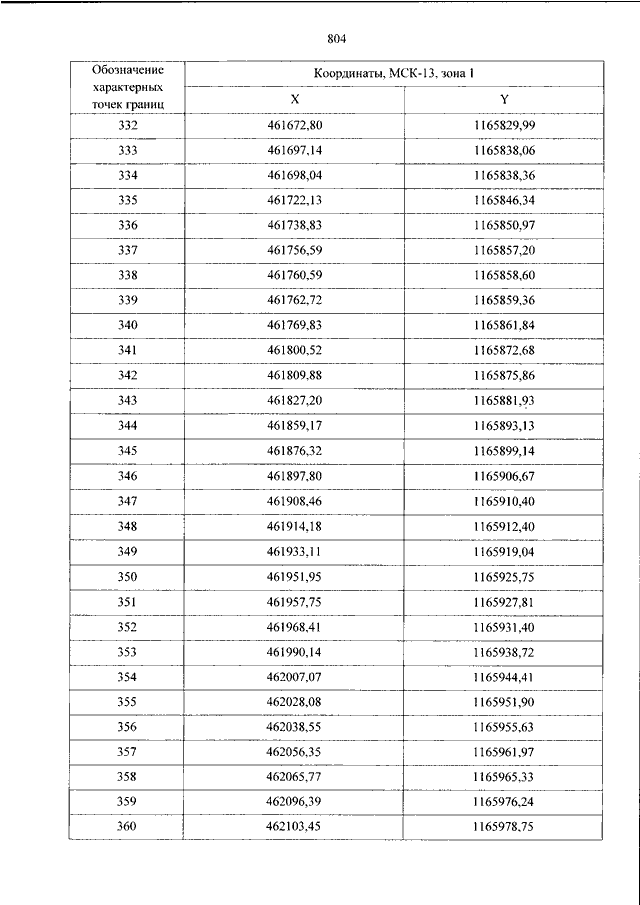 804

| Обозначение характерных точек границ | Координаты, МСК-13, зона 1 | |
|---|---|---|
| | X | Y |
| 332 | 461672,80 | 1165829,99 |
| 333 | 461697,14 | 1165838,06 |
| 334 | 461698,04 | 1165838,36 |
| 335 | 461722,13 | 1165846,34 |
| 336 | 461738,83 | 1165850,97 |
| 337 | 461756,59 | 1165857,20 |
| 338 | 461760,59 | 1165858,60 |
| 339 | 461762,72 | 1165859,36 |
| 340 | 461769,83 | 1165861,84 |
| 341 | 461800,52 | 1165872,68 |
| 342 | 461809,88 | 1165875,86 |
| 343 | 461827,20 | 1165881,93 |
| 344 | 461859,17 | 1165893,13 |
| 345 | 461876,32 | 1165899,14 |
| 346 | 461897,80 | 1165906,67 |
| 347 | 461908,46 | 1165910,40 |
| 348 | 461914,18 | 1165912,40 |
| 349 | 461933,11 | 1165919,04 |
| 350 | 461951,95 | 1165925,75 |
| 351 | 461957,75 | 1165927,81 |
| 352 | 461968,41 | 1165931,40 |
| 353 | 461990,14 | 1165938,72 |
| 354 | 462007,07 | 1165944,41 |
| 355 | 462028,08 | 1165951,90 |
| 356 | 462038,55 | 1165955,63 |
| 357 | 462056,35 | 1165961,97 |
| 358 | 462065,77 | 1165965,33 |
| 359 | 462096,39 | 1165976,24 |
| 360 | 462103,45 | 1165978,75 |